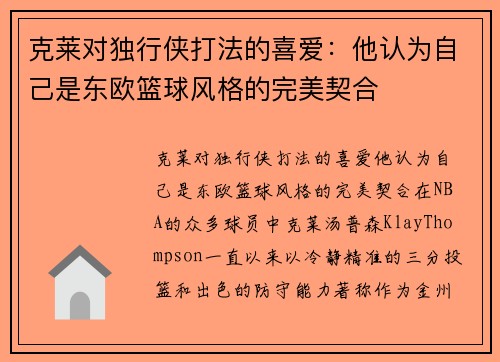 克莱对独行侠打法的喜爱：他认为自己是东欧篮球风格的完美契合

克莱对独行侠打法的喜爱他认为自己是东欧篮球风格的完美契合在NBA的众多球员中克莱汤普森KlayThompson一直以来以冷静精准的三分投篮和出色的防守能力著称作为金州